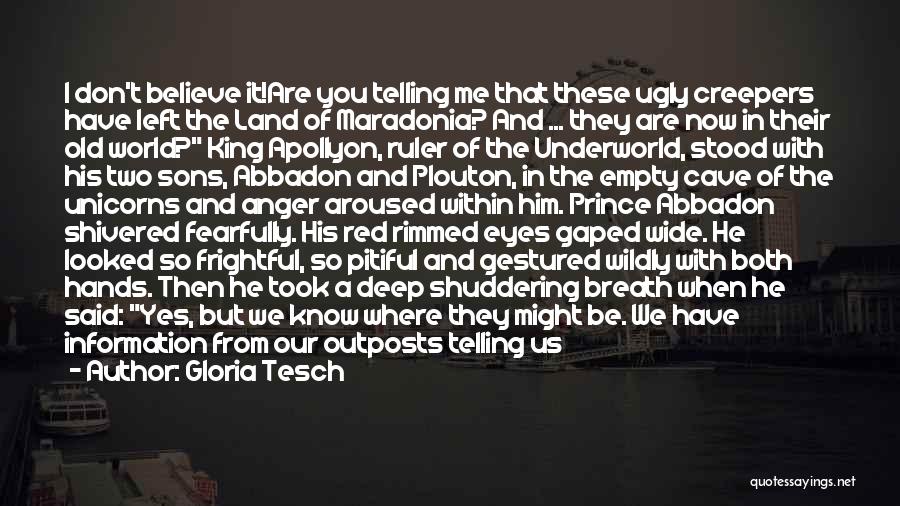 I don't believe it!Are you telling me that these ugly creepers have left the Land of Maradonia? And ... they are now in their old world?" King Apollyon, ruler of the Underworld, stood with his two sons, Abbadon and Plouton, in the empty cave of the unicorns and anger aroused within him. Prince Abbadon shivered fearfully. His red rimmed eyes gaped wide. He looked so frightful, so pitiful and gestured wildly with both hands. Then he took a deep shuddering breath when he said: "Yes, but we know where they might be. We have information from our outposts telling us

- Author: Gloria Tesch

quotessayings.net